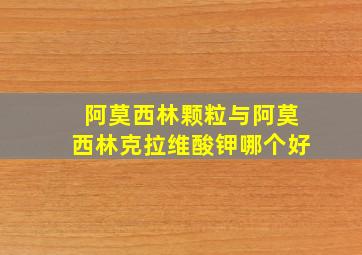 阿莫西林颗粒与阿莫西林克拉维酸钾哪个好